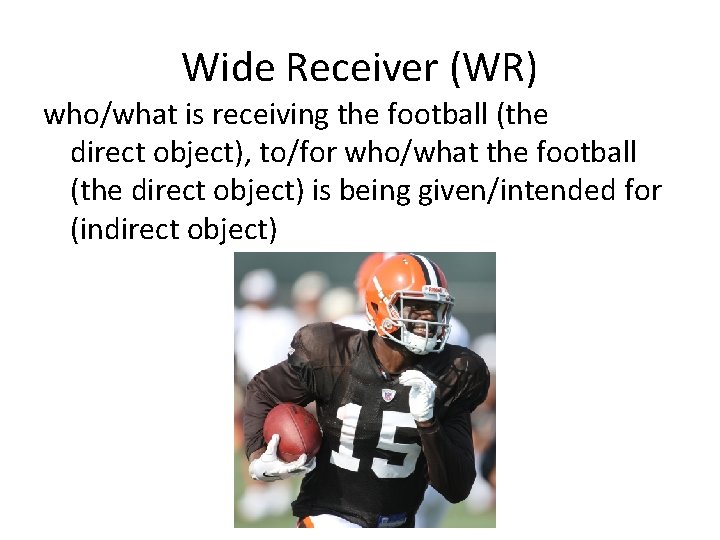 Wide Receiver (WR)

who/what is receiving the football (the direct object), to/for who/what the football (the direct object) is being given/intended for (indirect object)

15